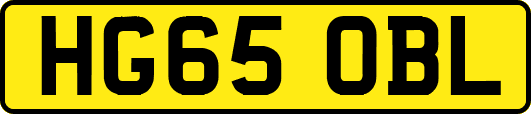 HG65 OBL